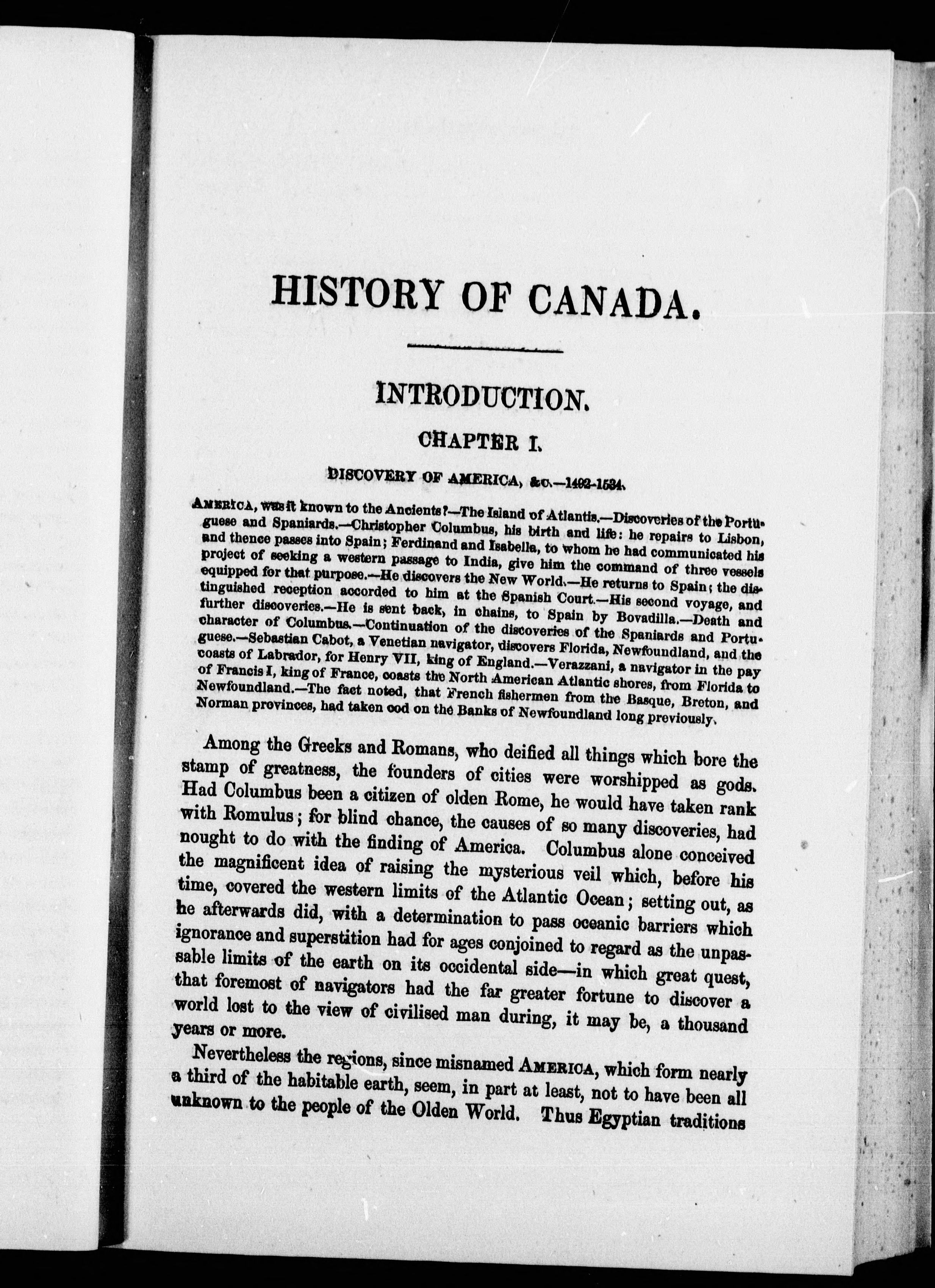 HISTORY OF CANADA.

INTRODUCTION.

CHAPTER I.

DISCOVERY OF AMERICA, &c.—1492-1534.

AMERICA, was it known to the Ancients?—The Island of Atlantis.—Discoveries of the Portuguese and Spaniards.—Christopher Columbus, his birth and life: he repairs to Lisbon, and thence passes into Spain; Ferdinand and Isabella, to whom he had communicated his project of seeking a western passage to India, give him the command of three vessels equipped for that purpose.—He discovers the New World.—He returns to Spain; the distinguished reception accorded to him at the Spanish Court.—His second voyage, and further discoveries.—He is sent back, in chains, to Spain by Bovadilla.—Death and character of Columbus.—Continuation of the discoveries of the Spaniards and Portuguese.—Sebastian Cabot, a Venetian navigator, discovers Florida, Newfoundland, and the coasts of Labrador, for Henry VII, king of England.—Verazzani, a navigator in the pay of Francis I, king of France, coasts the North American Atlantic shores, from Florida to Newfoundland.—The fact noted, that French fishermen from the Basque, Breton, and Norman provinces, had taken cod on the Banks of Newfoundland long previously.

Among the Greeks and Romans, who deified all things which bore the stamp of greatness, the founders of cities were worshipped as gods. Had Columbus been a citizen of olden Rome, he would have taken rank with Romulus; for blind chance, the causes of so many discoveries, had nought to do with the finding of America. Columbus alone conceived the magnificent idea of raising the mysterious veil which, before his time, covered the western limits of the Atlantic Ocean; setting out, as he afterwards did, with a determination to pass oceanic barriers which ignorance and superstition had for ages conjoined to regard as the unpassable limits of the earth on its occidental side—in which great quest, that foremost of navigators had the far greater fortune to discover a world lost to the view of civilised man during, it may be, a thousand years or more.

Nevertheless the regions, since misnamed AMERICA, which form nearly a third of the habitable earth, seem, in part at least, not to have been all unknown to the people of the Olden World. Thus Egyptian traditions